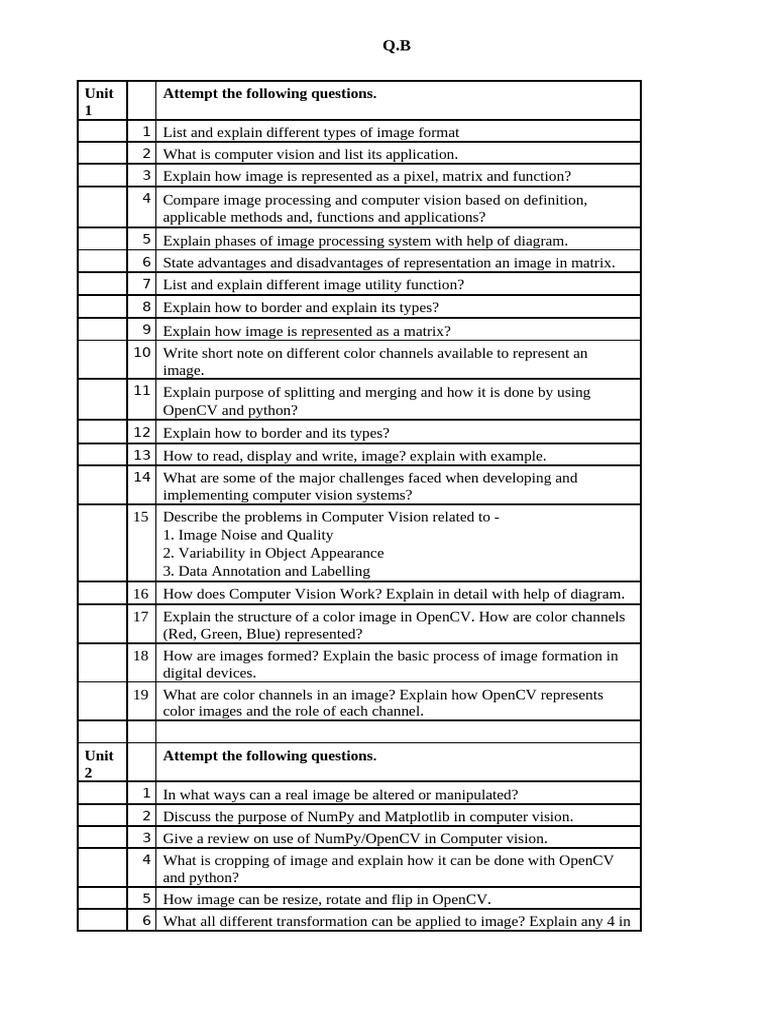 Q.B

| Unit 1 | | Attempt the following questions. |
|---|---|---|
| | 1 | List and explain different types of image format |
| | 2 | What is computer vision and list its application. |
| | 3 | Explain how image is represented as a pixel, matrix and function? |
| | 4 | Compare image processing and computer vision based on definition, applicable methods and, functions and applications? |
| | 5 | Explain phases of image processing system with help of diagram. |
| | 6 | State advantages and disadvantages of representation an image in matrix. |
| | 7 | List and explain different image utility function? |
| | 8 | Explain how to border and explain its types? |
| | 9 | Explain how image is represented as a matrix? |
| | 10 | Write short note on different color channels available to represent an image. |
| | 11 | Explain purpose of splitting and merging and how it is done by using OpenCV and python? |
| | 12 | Explain how to border and its types? |
| | 13 | How to read, display and write, image? explain with example. |
| | 14 | What are some of the major challenges faced when developing and implementing computer vision systems? |
| | 15 | Describe the problems in Computer Vision related to - 1. Image Noise and Quality 2. Variability in Object Appearance 3. Data Annotation and Labelling |
| | 16 | How does Computer Vision Work? Explain in detail with help of diagram. |
| | 17 | Explain the structure of a color image in OpenCV. How are color channels (Red, Green, Blue) represented? |
| | 18 | How are images formed? Explain the basic process of image formation in digital devices. |
| | 19 | What are color channels in an image? Explain how OpenCV represents color images and the role of each channel. |
| | | |
| Unit 2 | | Attempt the following questions. |
| | 1 | In what ways can a real image be altered or manipulated? |
| | 2 | Discuss the purpose of NumPy and Matplotlib in computer vision. |
| | 3 | Give a review on use of NumPy/OpenCV in Computer vision. |
| | 4 | What is cropping of image and explain how it can be done with OpenCV and python? |
| | 5 | How image can be resize, rotate and flip in OpenCV. |
| | 6 | What all different transformation can be applied to image? Explain any 4 in |